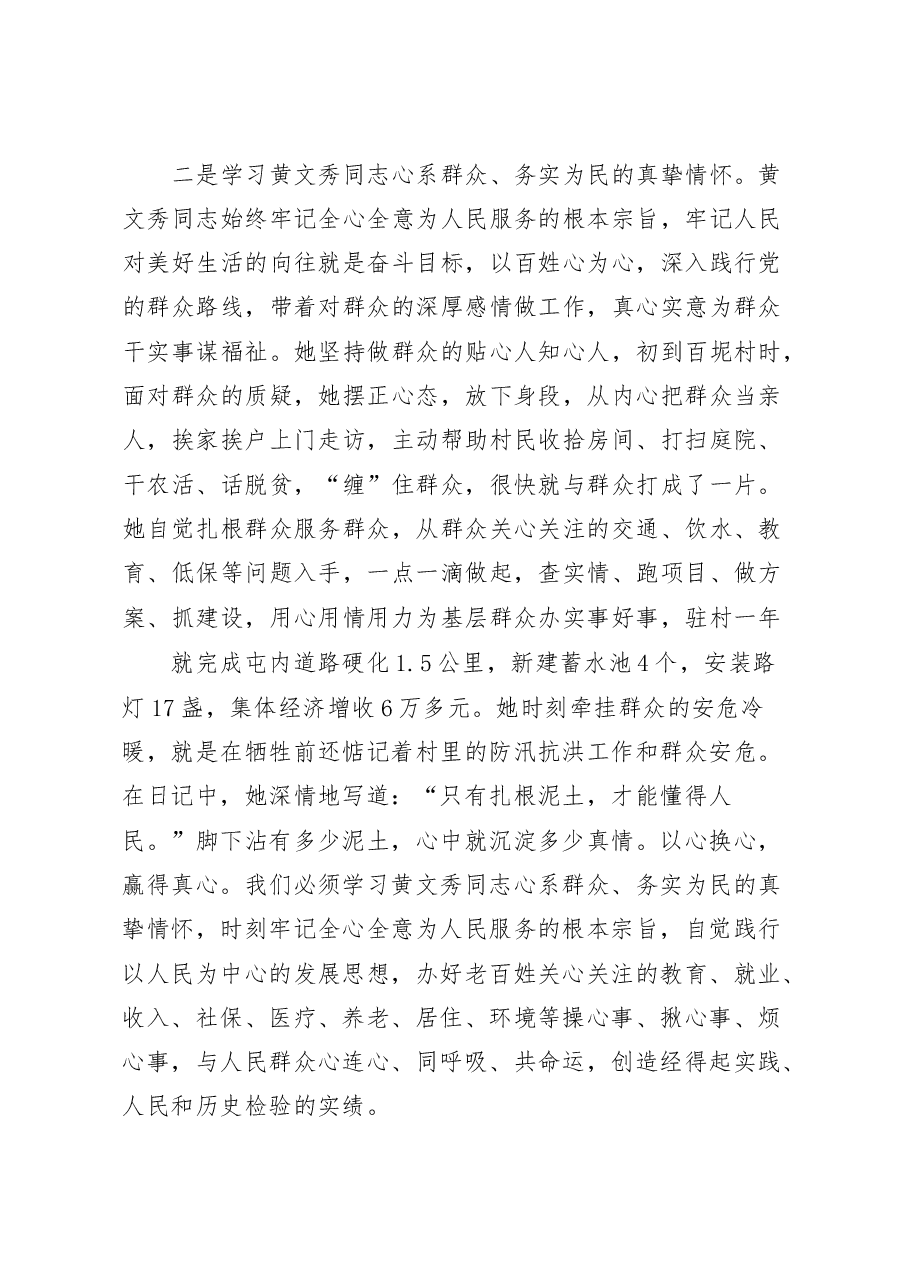 二是学习黄文秀同志心系群众、务实为民的真挚情怀。黄文秀同志始终牢记全心全意为人民服务的根本宗旨，牢记人民对美好生活的向往就是奋斗目标，以百姓心为心，深入践行党的群众路线，带着对群众的深厚感情做工作，真心实意为群众干实事谋福祉。她坚持做群众的贴心人知心人，初到百坭村时，面对群众的质疑，她摆正心态，放下身段，从内心把群众当亲人，挨家挨户上门走访，主动帮助村民收拾房间、打扫庭院、干农活、话脱贫，“缠”住群众，很快就与群众打成了一片。她自觉扎根群众服务群众，从群众关心关注的交通、饮水、教育、低保等问题入手，一点一滴做起，查实情、跑项目、做方案、抓建设，用心用情用力为基层群众办实事好事，驻村一年

就完成屯内道路硬化1.5公里，新建蓄水池4个，安装路灯17盏，集体经济增收6万多元。她时刻牵挂群众的安危冷暖，就是在牺牲前还惦记着村里的防汛抗洪工作和群众安危。在日记中，她深情地写道：“只有扎根泥土，才能懂得人民。”脚下沾有多少泥土，心中就沉淀多少真情。以心换心，赢得真心。我们必须学习黄文秀同志心系群众、务实为民的真挚情怀，时刻牢记全心全意为人民服务的根本宗旨，自觉践行以人民为中心的发展思想，办好老百姓关心关注的教育、就业、收入、社保、医疗、养老、居住、环境等操心事、揪心事、烦心事，与人民群众心连心、同呼吸、共命运，创造经得起实践、人民和历史检验的实绩。